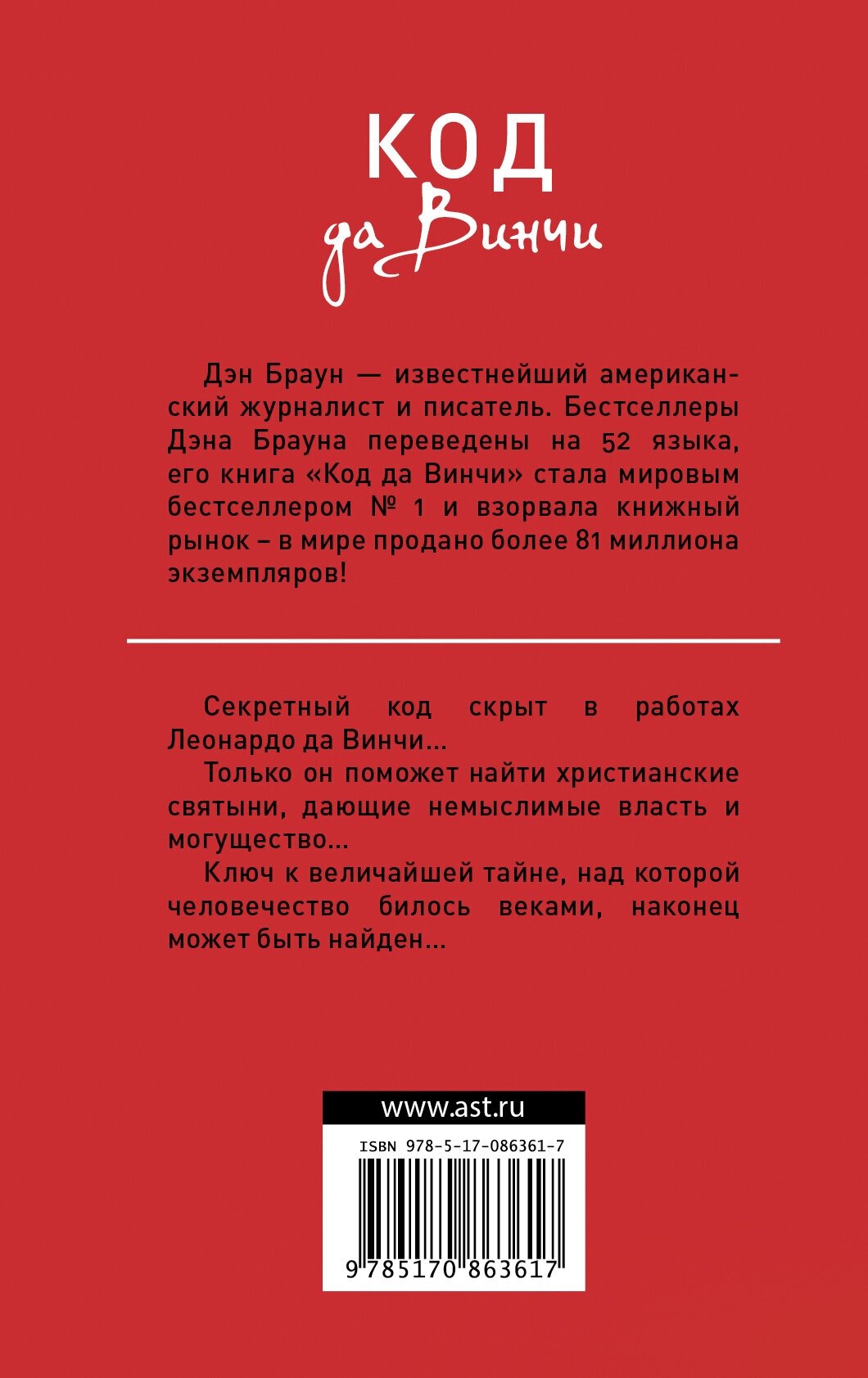 КОД
да Винчи

Дэн Браун — известнейший американский журналист и писатель. Бестселлеры Дэна Брауна переведены на 52 языка, его книга «Код да Винчи» стала мировым бестселлером № 1 и взорвала книжный рынок – в мире продано более 81 миллиона экземпляров!

Секретный код скрыт в работах Леонардо да Винчи...

Только он поможет найти христианские святыни, дающие немыслимые власть и могущество...

Ключ к величайшей тайне, над которой человечество билось веками, наконец может быть найден...

www.ast.ru

ISBN 978-5-17-086361-7

9 785170 863617